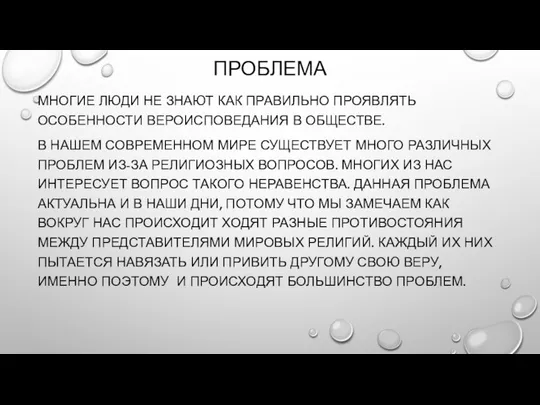 ПРОБЛЕМА

МНОГИЕ ЛЮДИ НЕ ЗНАЮТ КАК ПРАВИЛЬНО ПРОЯВЛЯТЬ ОСОБЕННОСТИ ВЕРОИСПОВЕДАНИЯ В ОБЩЕСТВЕ.

В НАШЕМ СОВРЕМЕННОМ МИРЕ СУЩЕСТВУЕТ МНОГО РАЗЛИЧНЫХ ПРОБЛЕМ ИЗ-ЗА РЕЛИГИОЗНЫХ ВОПРОСОВ. МНОГИХ ИЗ НАС ИНТЕРЕСУЕТ ВОПРОС ТАКОГО НЕРАВЕНСТВА. ДАННАЯ ПРОБЛЕМА АКТУАЛЬНА И В НАШИ ДНИ, ПОТОМУ ЧТО МЫ ЗАМЕЧАЕМ КАК ВОКРУГ НАС ПРОИСХОДИТ ХОДЯТ РАЗНЫЕ ПРОТИВОСТОЯНИЯ МЕЖДУ ПРЕДСТАВИТЕЛЯМИ МИРОВЫХ РЕЛИГИЙ. КАЖДЫЙ ИХ НИХ ПЫТАЕТСЯ НАВЯЗАТЬ ИЛИ ПРИВИТЬ ДРУГОМУ СВОЮ ВЕРУ, ИМЕННО ПОЭТОМУ  И ПРОИСХОДЯТ БОЛЬШИНСТВО ПРОБЛЕМ.